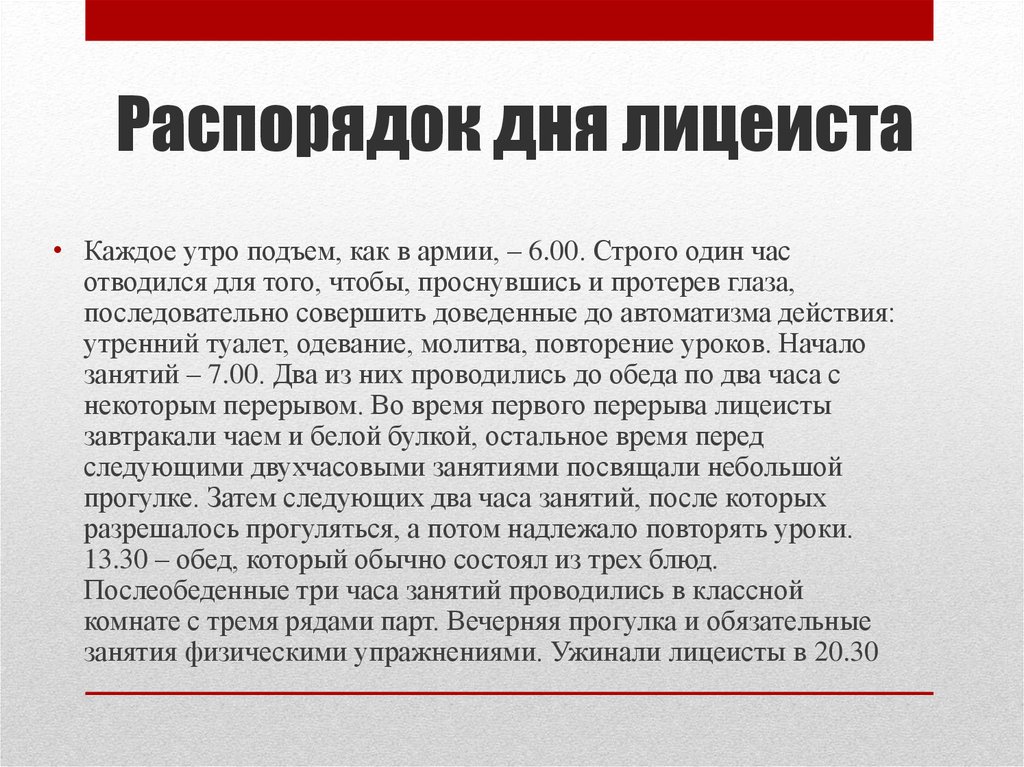 Распорядок дня лицеиста

• Каждое утро подъем, как в армии, – 6.00. Строго один час отводился для того, чтобы, проснувшись и протерев глаза, последовательно совершить доведенные до автоматизма действия: утренний туалет, одевание, молитва, повторение уроков. Начало занятий – 7.00. Два из них проводились до обеда по два часа с некоторым перерывом. Во время первого перерыва лицеисты завтракали чаем и белой булкой, остальное время перед следующими двухчасовыми занятиями посвящали небольшой прогулке. Затем следующих два часа занятий, после которых разрешалось прогуляться, а потом надлежало повторять уроки. 13.30 – обед, который обычно состоял из трех блюд. Послеобеденные три часа занятий проводились в классной комнате с тремя рядами парт. Вечерняя прогулка и обязательные занятия физическими упражнениями. Ужинали лицеисты в 20.30